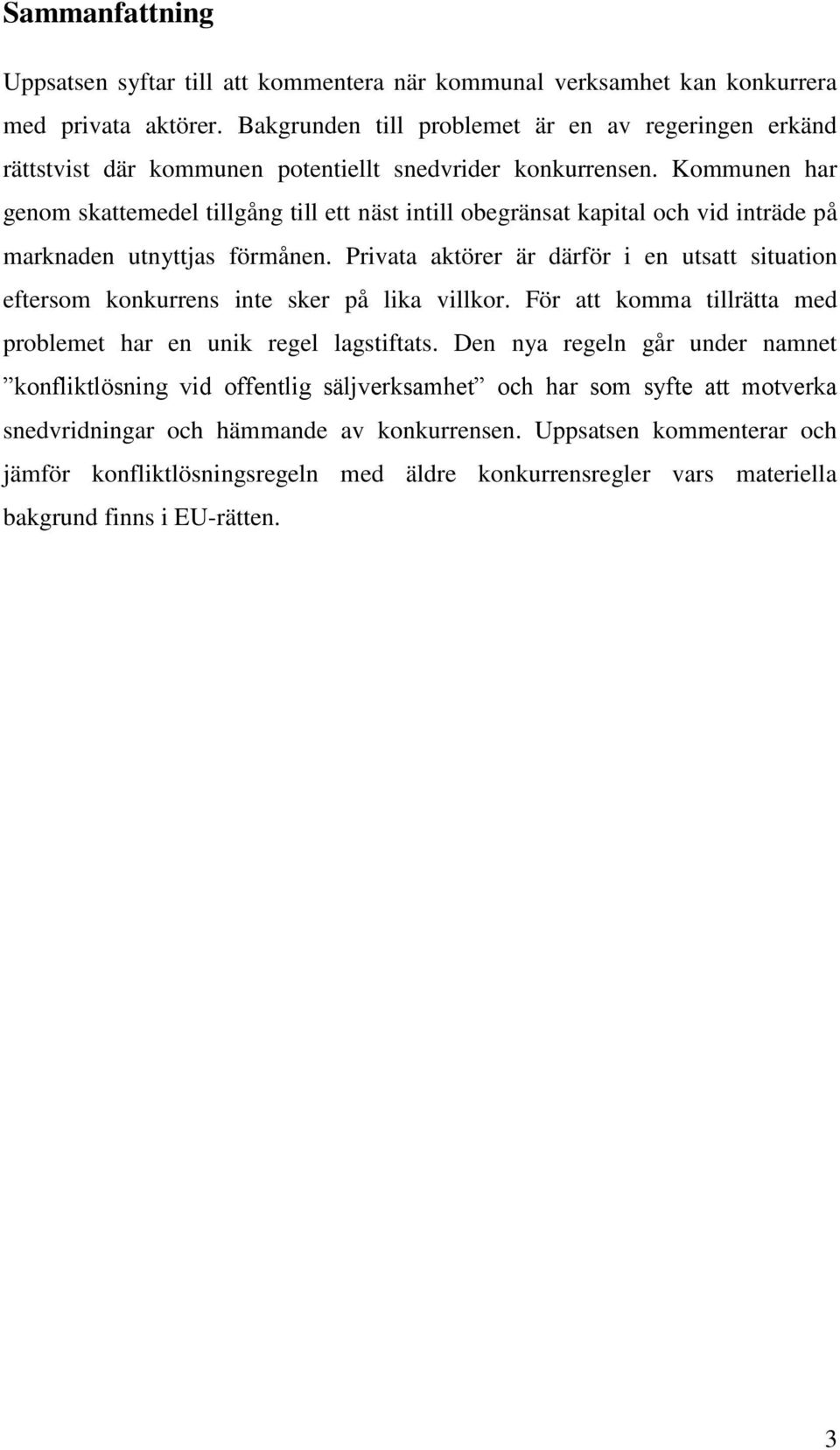 Sammanfattning

Uppsatsen syftar till att kommentera när kommunal verksamhet kan konkurrera med privata aktörer. Bakgrunden till problemet är en av regeringen erkänd rättstvist där kommunen potentiellt snedvrider konkurrensen. Kommunen har genom skattemedel tillgång till ett näst intill obegränsat kapital och vid inträde på marknaden utnyttjas förmånen. Privata aktörer är därför i en utsatt situation eftersom konkurrens inte sker på lika villkor. För att komma tillrätta med problemet har en unik regel lagstiftats. Den nya regeln går under namnet ”konfliktlösning vid offentlig säljverksamhet” och har som syfte att motverka snedvridningar och hämmande av konkurrensen. Uppsatsen kommenterar och jämför konfliktlösningsregeln med äldre konkurrensregler vars materiella bakgrund finns i EU-rätten.

3